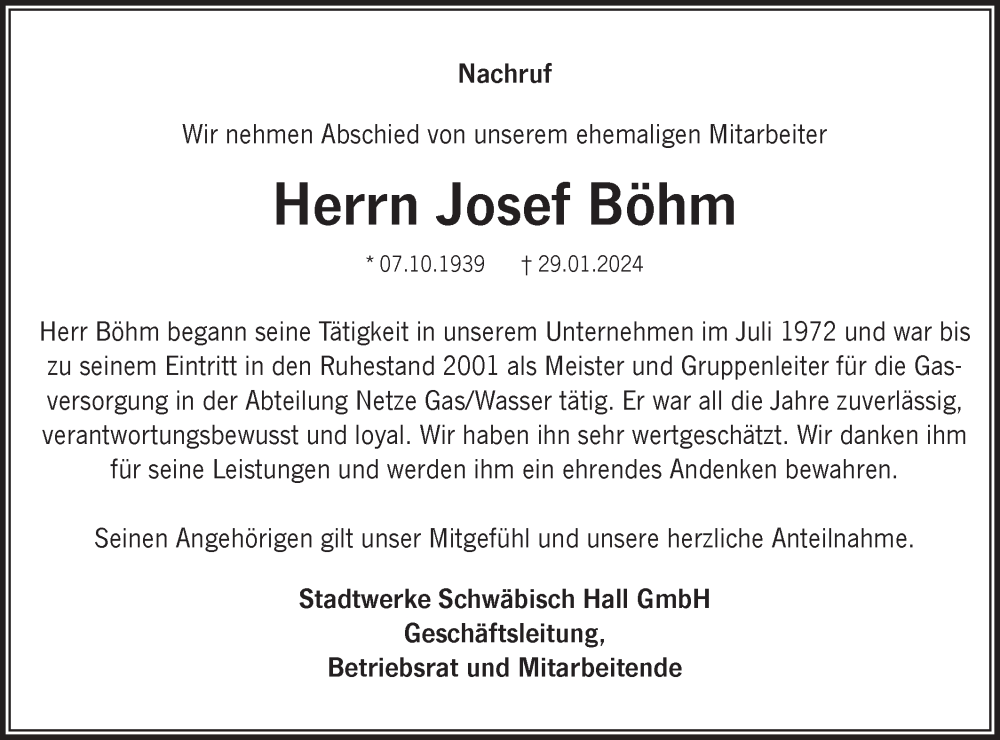 Nachruf

Wir nehmen Abschied von unserem ehemaligen Mitarbeiter

Herrn Josef Böhm

* 07.10.1939 † 29.01.2024

Herr Böhm begann seine Tätigkeit in unserem Unternehmen im Juli 1972 und war bis zu seinem Eintritt in den Ruhestand 2001 als Meister und Gruppenleiter für die Gasversorgung in der Abteilung Netze Gas/Wasser tätig. Er war all die Jahre zuverlässig, verantwortungsbewusst und loyal. Wir haben ihn sehr wertgeschätzt. Wir danken ihm für seine Leistungen und werden ihm ein ehrendes Andenken bewahren.

Seinen Angehörigen gilt unser Mitgefühl und unsere herzliche Anteilnahme.

Stadtwerke Schwäbisch Hall GmbH
Geschäftsleitung,
Betriebsrat und Mitarbeitende